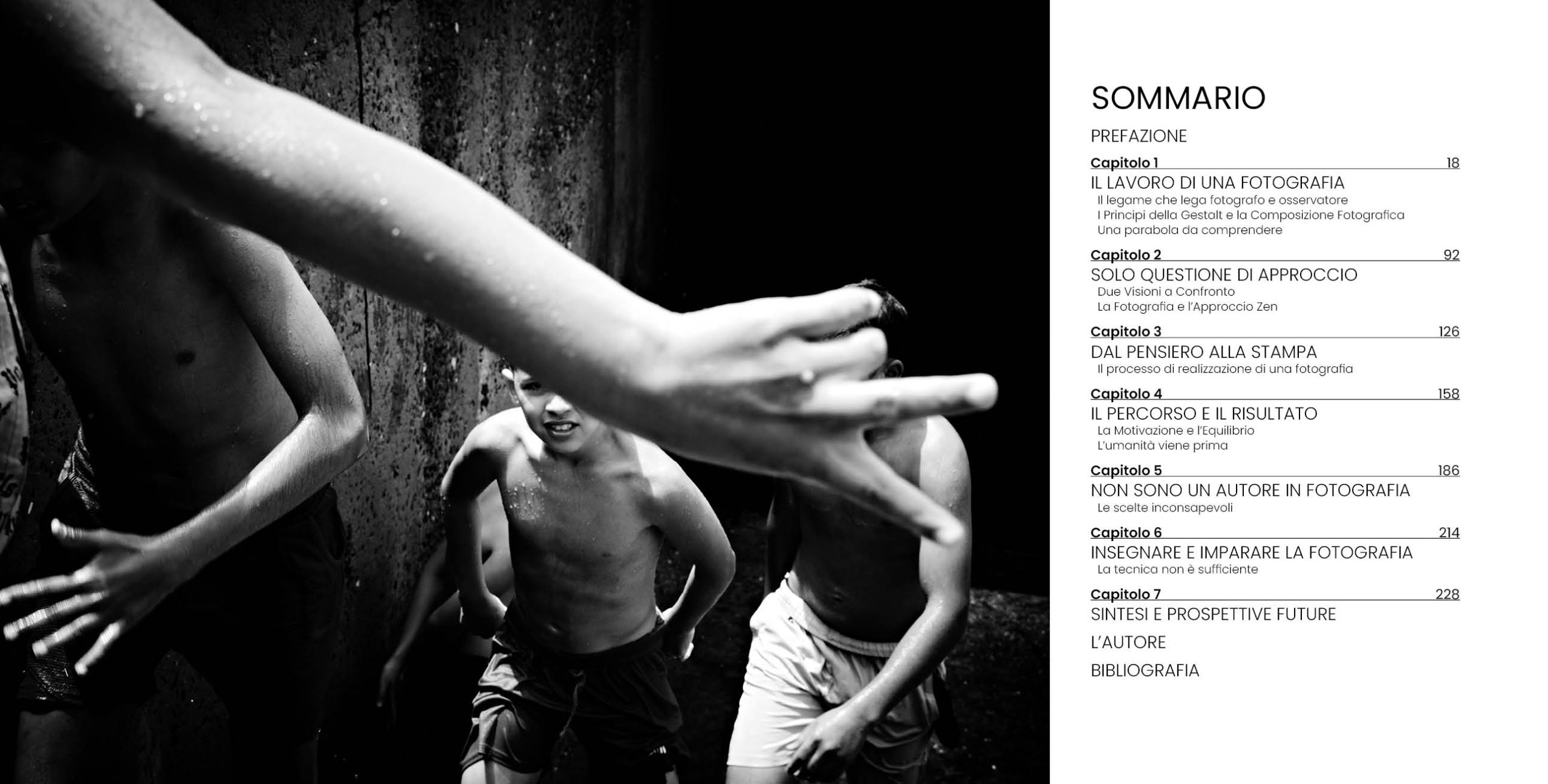 SOMMARIO

PREFAZIONE

Capitolo 1 18
IL LAVORO DI UNA FOTOGRAFIA
Il legame che lega fotografo e osservatore
I Principi della Gestalt e la Composizione Fotografica
Una parabola da comprendere

Capitolo 2 92
SOLO QUESTIONE DI APPROCCIO
Due Visioni a Confronto
La Fotografia e l'Approccio Zen

Capitolo 3 126
DAL PENSIERO ALLA STAMPA
Il processo di realizzazione di una fotografia

Capitolo 4 158
IL PERCORSO E IL RISULTATO
La Motivazione e l'Equilibrio
L'umanità viene prima

Capitolo 5 186
NON SONO UN AUTORE IN FOTOGRAFIA
Le scelte inconsapevoli

Capitolo 6 214
INSEGNARE E IMPARARE LA FOTOGRAFIA
La tecnica non è sufficiente

Capitolo 7 228
SINTESI E PROSPETTIVE FUTURE

L'AUTORE

BIBLIOGRAFIA